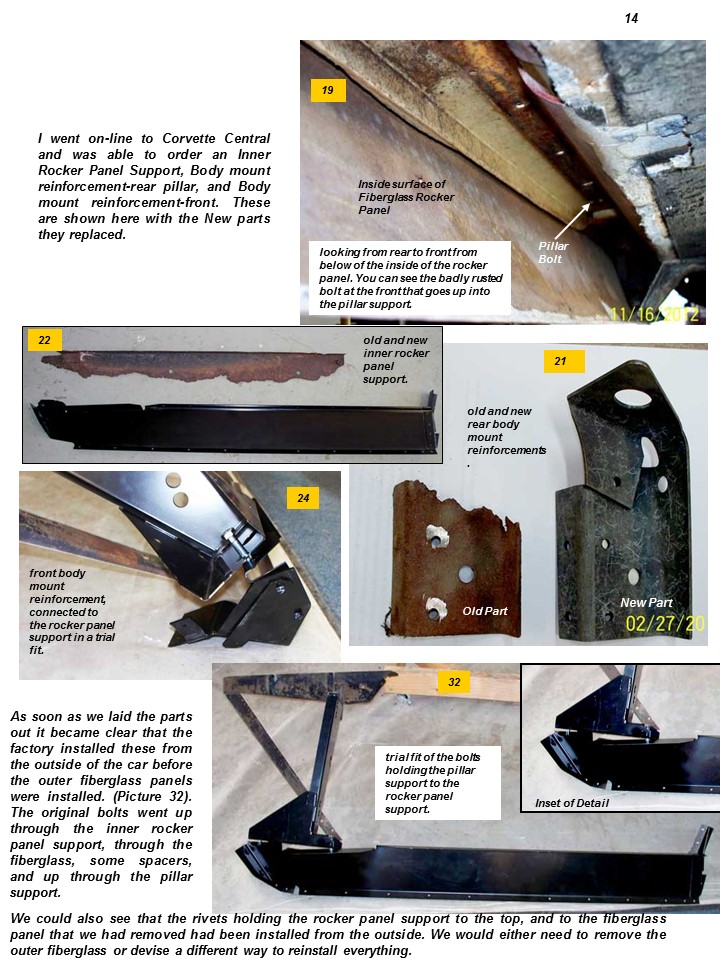 14

I went on-line to Corvette Central and was able to order an Inner Rocker Panel Support, Body mount reinforcement-rear pillar, and Body mount reinforcement-front. These are shown here with the New parts they replaced.

19

Inside surface of Fiberglass Rocker Panel

Pillar Bolt

looking from rear to front from below of the inside of the rocker panel. You can see the badly rusted bolt at the front that goes up into the pillar support.

11/16/2012

22

old and new inner rocker panel support.

21

old and new rear body mount reinforcements .

Old Part

New Part

02/27/20

24

front body mount reinforcement, connected to the rocker panel support in a trial fit.

32

trial fit of the bolts holding the pillar support to the rocker panel support.

Inset of Detail

As soon as we laid the parts out it became clear that the factory installed these from the outside of the car before the outer fiberglass panels were installed. (Picture 32). The original bolts went up through the inner rocker panel support, through the fiberglass, some spacers, and up through the pillar support.

We could also see that the rivets holding the rocker panel support to the top, and to the fiberglass panel that we had removed had been installed from the outside. We would either need to remove the outer fiberglass or devise a different way to reinstall everything.